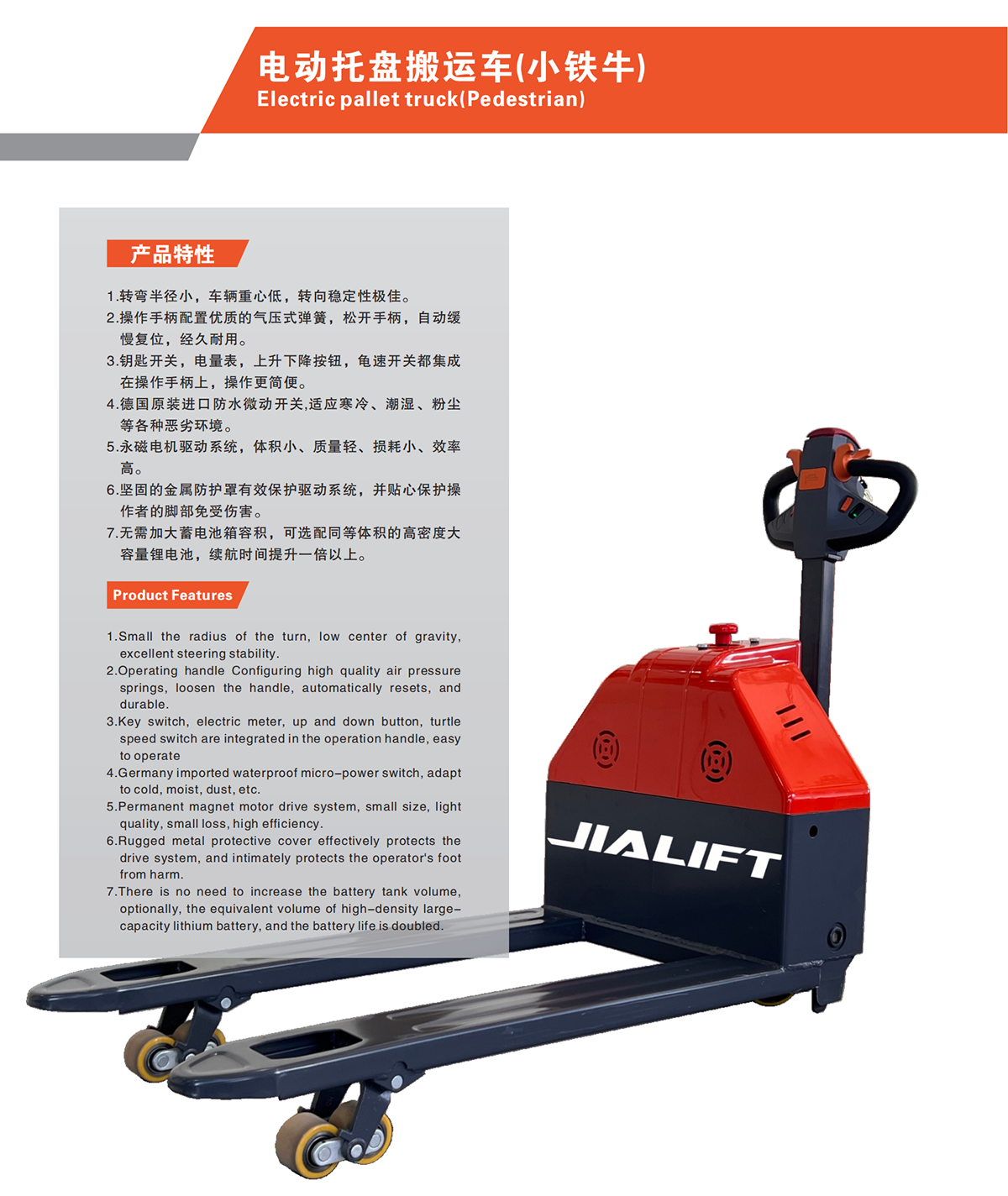 电动托盘搬运车(小铁牛)
Electric pallet truck(Pedestrian)

产品特性

1.转弯半径小，车辆重心低，转向稳定性极佳。
2.操作手柄配置优质的气压式弹簧，松开手柄，自动缓慢复位，经久耐用。
3.钥匙开关，电量表，上升下降按钮，龟速开关都集成在操作手柄上，操作更简便。
4.德国原装进口防水微动开关,适应寒冷、潮湿、粉尘等各种恶劣环境。
5.永磁电机驱动系统，体积小、质量轻、损耗小、效率高。
6.坚固的金属防护罩有效保护驱动系统，并贴心保护操作者的脚部免受伤害。
7.无需加大蓄电池箱容积，可选配同等体积的高密度大容量锂电池，续航时间提升一倍以上。

Product Features

1.Small the radius of the turn, low center of gravity, excellent steering stability.
2.Operating handle Configuring high quality air pressure springs, loosen the handle, automatically resets, and durable.
3.Key switch, electric meter, up and down button, turtle speed switch are integrated in the operation handle, easy to operate
4.Germany imported waterproof micro-power switch, adapt to cold, moist, dust, etc.
5.Permanent magnet motor drive system, small size, light quality, small loss, high efficiency.
6.Rugged metal protective cover effectively protects the drive system, and intimately protects the operator's foot from harm.
7.There is no need to increase the battery tank volume, optionally, the equivalent volume of high-density large-capacity lithium battery, and the battery life is doubled.

JIALIFT